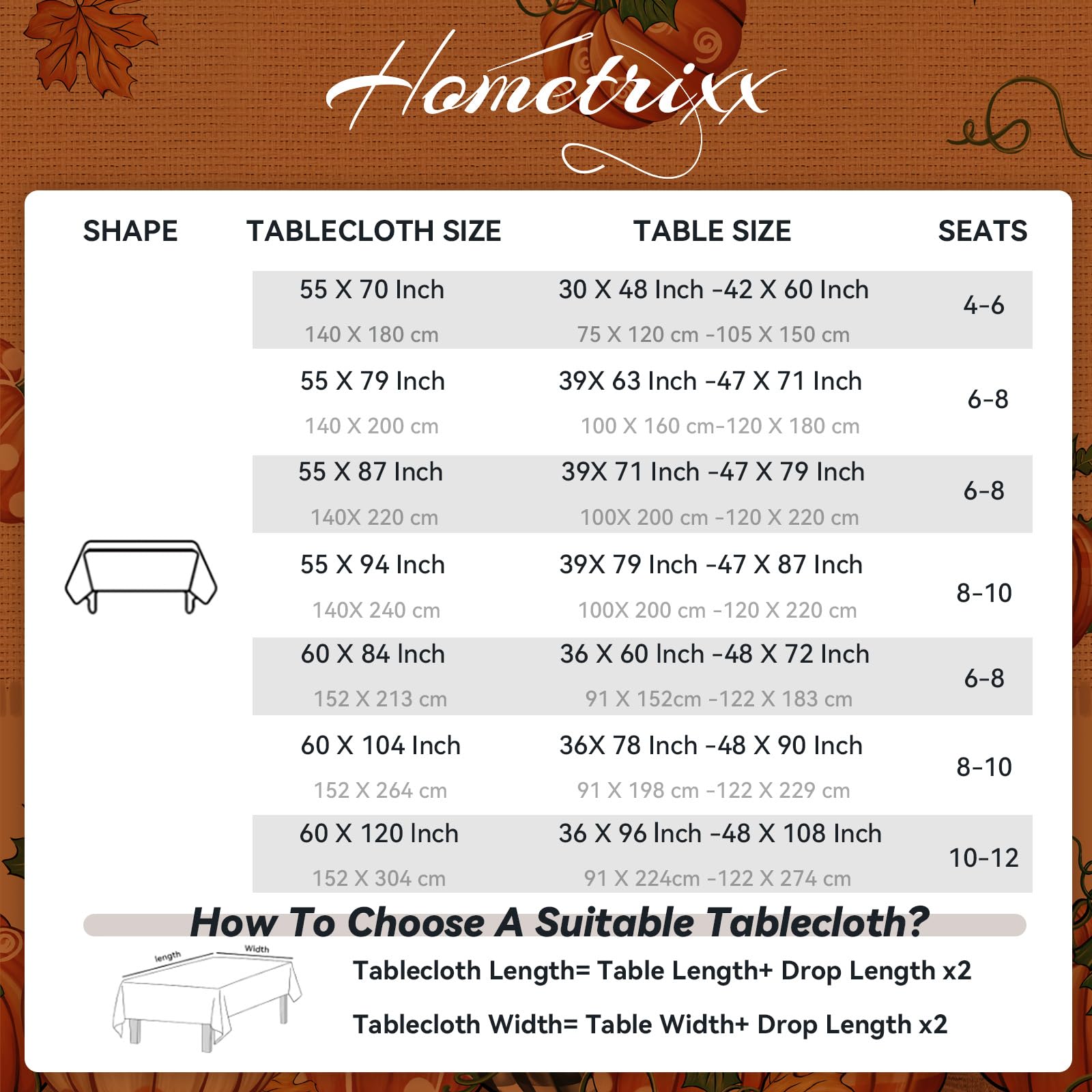 Hometrixx

| SHAPE | TABLECLOTH SIZE | TABLE SIZE | SEATS |
|---|---|---|---|
| | 55 X 70 Inch 140 X 180 cm | 30 X 48 Inch -42 X 60 Inch 75 X 120 cm -105 X 150 cm | 4-6 |
| | 55 X 79 Inch 140 X 200 cm | 39X 63 Inch -47 X 71 Inch 100 X 160 cm-120 X 180 cm | 6-8 |
| | 55 X 87 Inch 140X 220 cm | 39X 71 Inch -47 X 79 Inch 100X 200 cm -120 X 220 cm | 6-8 |
| | 55 X 94 Inch 140X 240 cm | 39X 79 Inch -47 X 87 Inch 100X 200 cm -120 X 220 cm | 8-10 |
| | 60 X 84 Inch 152 X 213 cm | 36 X 60 Inch -48 X 72 Inch 91 X 152cm -122 X 183 cm | 6-8 |
| | 60 X 104 Inch 152 X 264 cm | 36X 78 Inch -48 X 90 Inch 91 X 198 cm -122 X 229 cm | 8-10 |
| | 60 X 120 Inch 152 X 304 cm | 36 X 96 Inch -48 X 108 Inch 91 X 224cm -122 X 274 cm | 10-12 |

How To Choose A Suitable Tablecloth?

length
Width

Tablecloth Length= Table Length+ Drop Length x2

Tablecloth Width= Table Width+ Drop Length x2